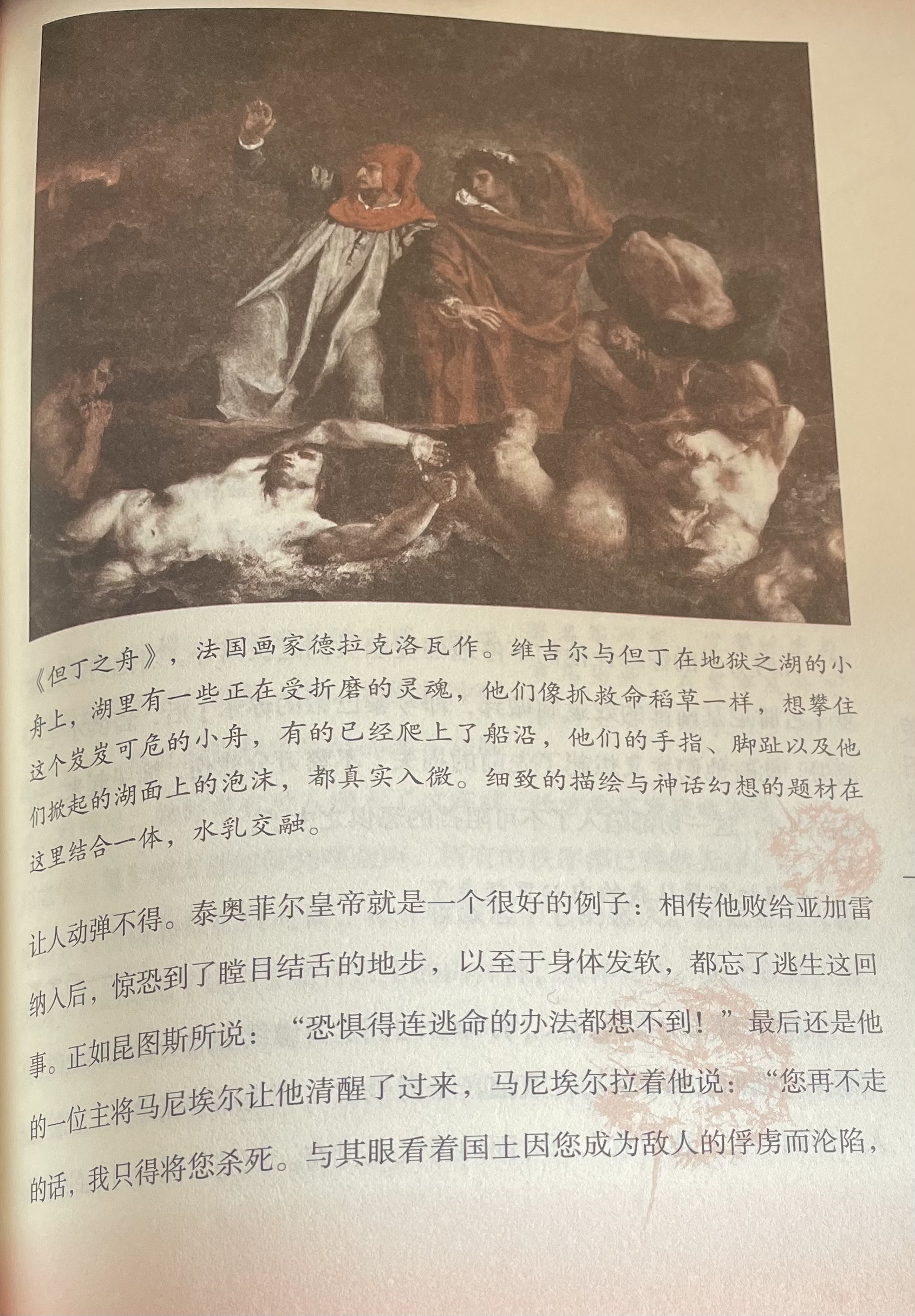 《但丁之舟》，法国画家德拉克洛瓦作。维吉尔与但丁在地狱之湖的小舟上，湖里有一些正在受折磨的灵魂，他们像抓救命稻草一样，想攀住这个岌岌可危的小舟，有的已经爬上了船沿，他们的手指、脚趾以及他们掀起的湖面上的泡沫，都真实入微。细致的描绘与神话幻想的题材在这里结合一体，水乳交融。

让人动弹不得。泰奥菲尔皇帝就是一个很好的例子：相传他败给亚加雷纳人后，惊恐到了瞠目结舌的地步，以至于身体发软，都忘了逃生这回事。正如昆图斯所说：“恐惧得连逃命的办法都想不到！”最后还是他的一位主将马尼埃尔让他清醒了过来，马尼埃尔拉着他说：“您再不走的话，我只得将您杀死。与其眼看着国土因您成为敌人的俘虏而沦陷，